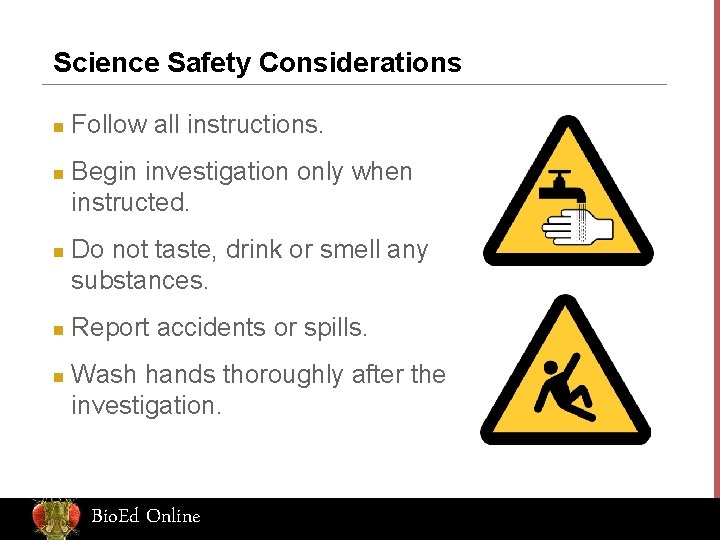 Science Safety Considerations

• Follow all instructions.

• Begin investigation only when instructed.

• Do not taste, drink or smell any substances.

• Report accidents or spills.

• Wash hands thoroughly after the investigation.

BioEd Online